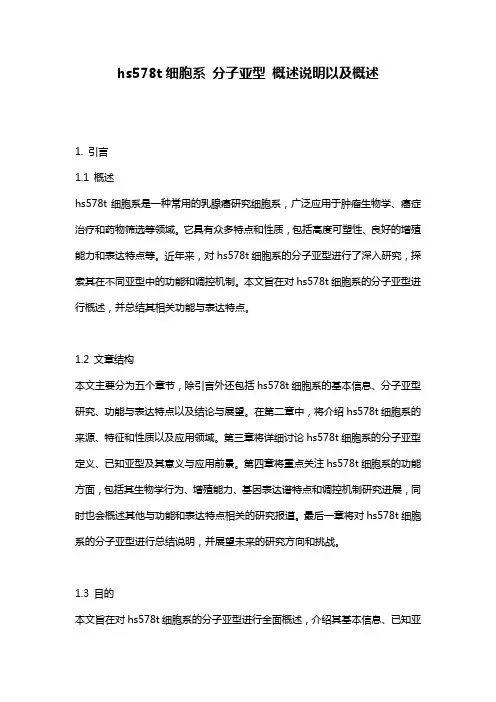 hs578t 细胞系 分子亚型 概述说明以及概述

1. 引言

1.1 概述

hs578t 细胞系是一种常用的乳腺癌研究细胞系，广泛应用于肿瘤生物学、癌症治疗和药物筛选等领域。它具有众多特点和性质，包括高度可塑性、良好的增殖能力和表达特点等。近年来，对 hs578t 细胞系的分子亚型进行了深入研究，探索其在不同亚型中的功能和调控机制。本文旨在对 hs578t 细胞系的分子亚型进行概述，并总结其相关功能与表达特点。

1.2 文章结构

本文主要分为五个章节，除引言外还包括 hs578t 细胞系的基本信息、分子亚型研究、功能与表达特点以及结论与展望。在第二章中，将介绍 hs578t 细胞系的来源、特征和性质以及应用领域。第三章将详细讨论 hs578t 细胞系的分子亚型定义、已知亚型及其意义与应用前景。第四章将重点关注 hs578t 细胞系的功能方面，包括其生物学行为、增殖能力、基因表达谱特点和调控机制研究进展，同时也会概述其他与功能和表达特点相关的研究报道。最后一章将对 hs578t 细胞系的分子亚型进行总结说明，并展望未来的研究方向和挑战。

1.3 目的

本文旨在对 hs578t 细胞系的分子亚型进行全面概述，介绍其基本信息、已知亚